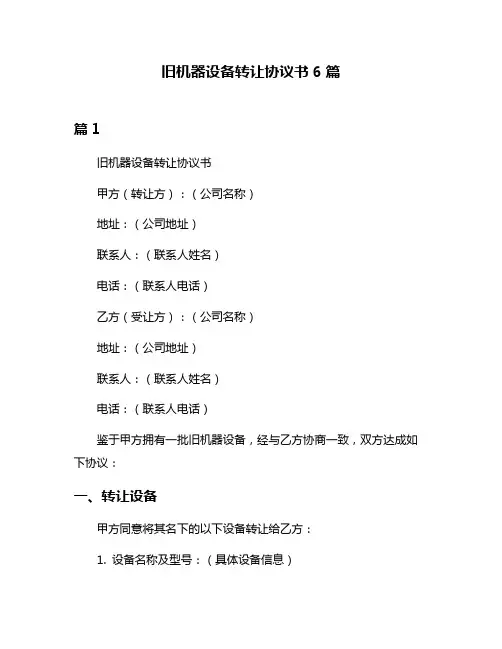 旧机器设备转让协议书 6 篇

篇 1

旧机器设备转让协议书

甲方（转让方）：（公司名称）

地址：（公司地址）

联系人：（联系人姓名）

电话：（联系人电话）

乙方（受让方）：（公司名称）

地址：（公司地址）

联系人：（联系人姓名）

电话：（联系人电话）

鉴于甲方拥有一批旧机器设备，经与乙方协商一致，双方达成如下协议：

一、转让设备

甲方同意将其名下的以下设备转让给乙方：

1. 设备名称及型号：（具体设备信息）